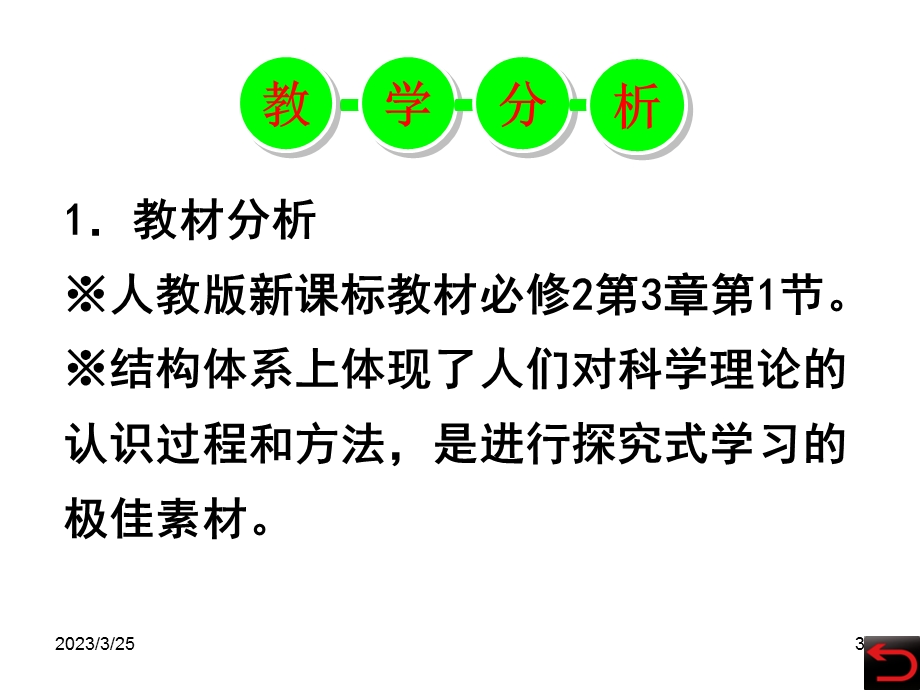 教 学 分 析

1．教材分析

※人教版新课标教材必修2第3章第1节。

※结构体系上体现了人们对科学理论的认识过程和方法，是进行探究式学习的极佳素材。

2023/3/25

3